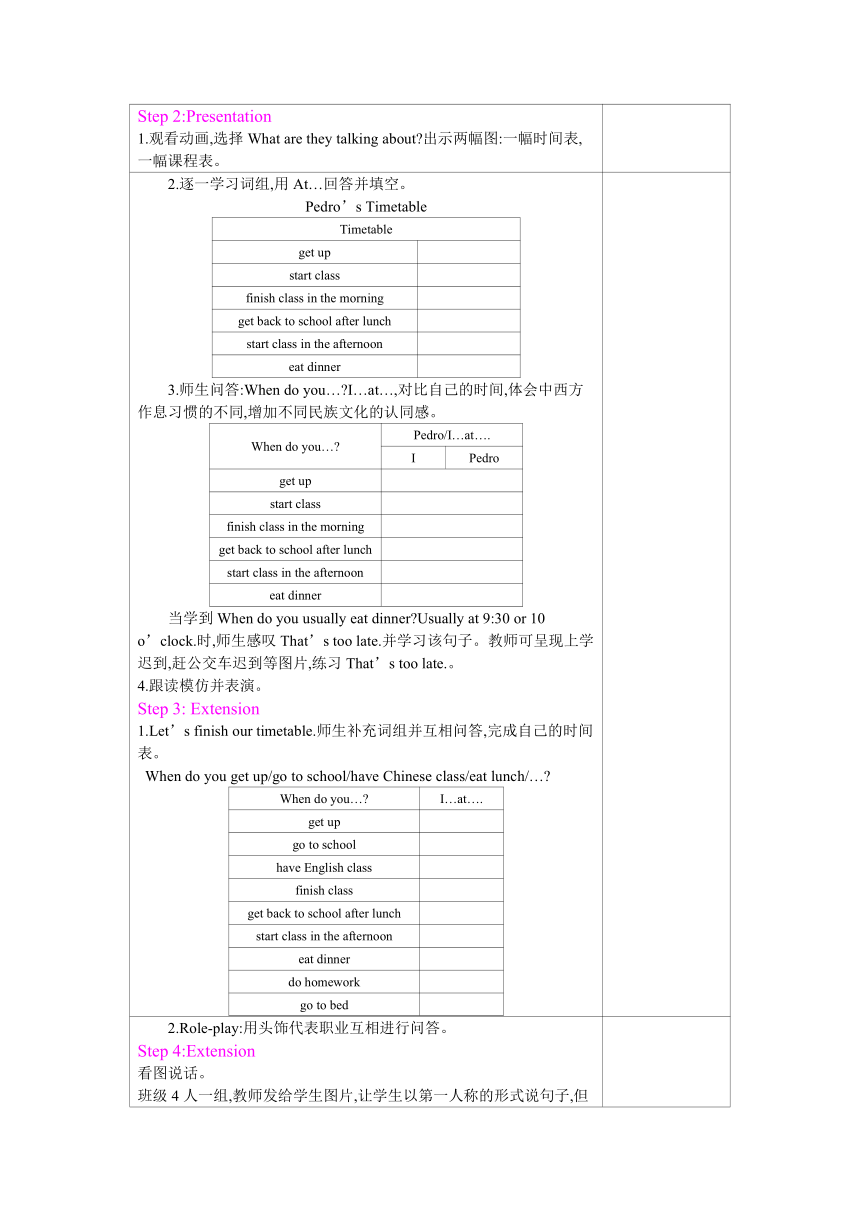 Step 2:Presentation
1.观看动画,选择 What are they talking about?出示两幅图:一幅时间表,一幅课程表。

2.逐一学习词组,用 At…回答并填空。

Pedro’s Timetable

| Timetable | |
|---|---|
| get up | |
| start class | |
| finish class in the morning | |
| get back to school after lunch | |
| start class in the afternoon | |
| eat dinner | |

3.师生问答:When do you…?I…at…,对比自己的时间,体会中西方作息习惯的不同,增加不同民族文化的认同感。

| When do you…? | Pedro/I…at…. | |
|---|---|---|
| | I | Pedro |
| get up | | |
| start class | | |
| finish class in the morning | | |
| get back to school after lunch | | |
| start class in the afternoon | | |
| eat dinner | | |

当学到 When do you usually eat dinner?Usually at 9:30 or 10 o’clock.时,师生感叹 That’s too late.并学习该句子。教师可呈现上学迟到,赶公交车迟到等图片,练习 That’s too late.。
4.跟读模仿并表演。
Step 3: Extension
1.Let’s finish our timetable.师生补充词组并互相问答,完成自己的时间表。
When do you get up/go to school/have Chinese class/eat lunch/…?

| When do you…? | I…at…. |
|---|---|
| get up | |
| go to school | |
| have English class | |
| finish class | |
| get back to school after lunch | |
| start class in the afternoon | |
| eat dinner | |
| do homework | |
| go to bed | |

2.Role-play:用头饰代表职业互相进行问答。
Step 4:Extension
看图说话。
班级 4 人一组,教师发给学生图片,让学生以第一人称的形式说句子,但